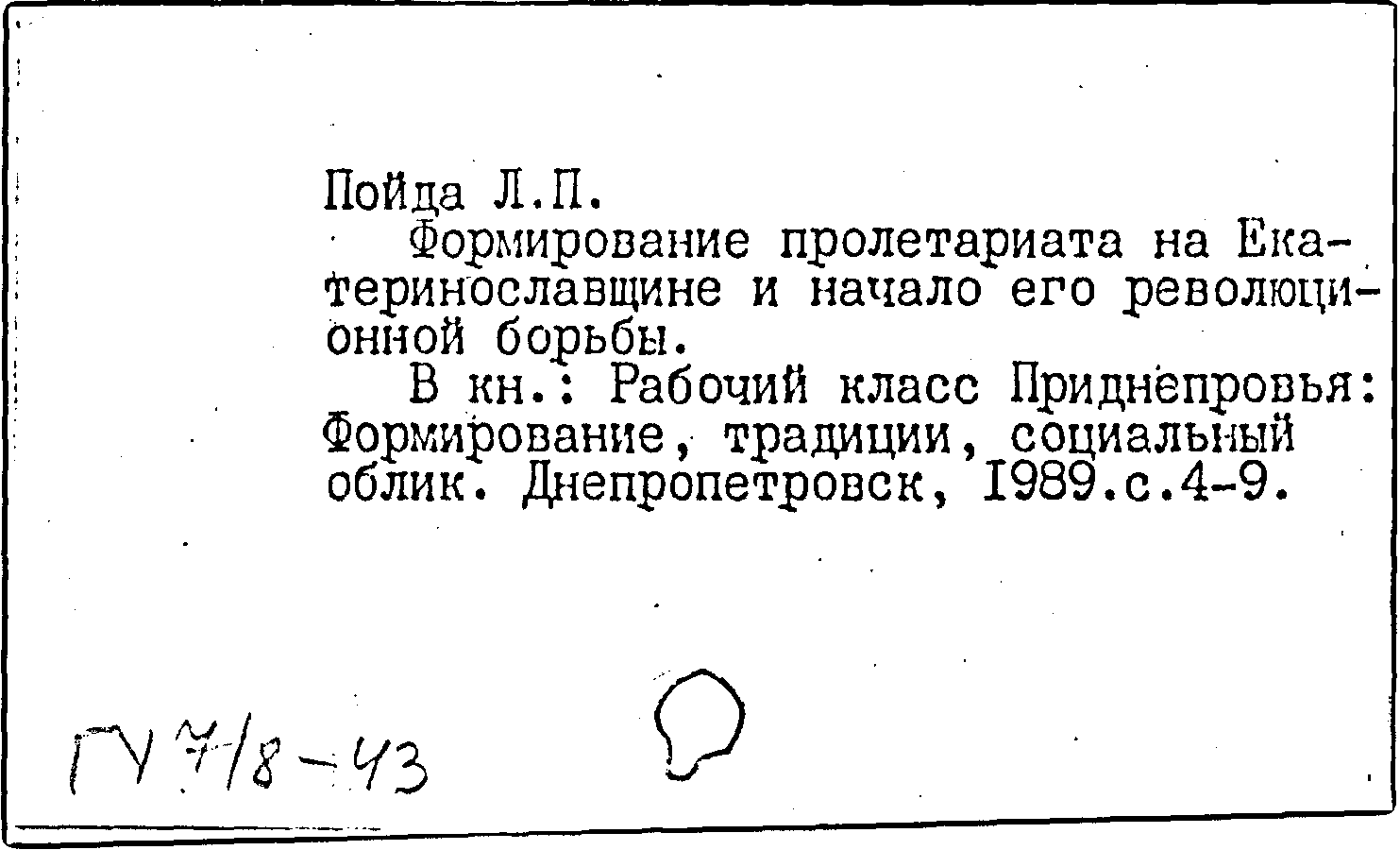 Пойда Л.П.

Формирование пролетариата на Екатеринославщине и начало его революционной борьбы.

В кн.: Рабочий класс Приднепровья: Формирование, традиции, социальный облик. Днепропетровск, 1989.с.4-9.

ГУ 7/8-43